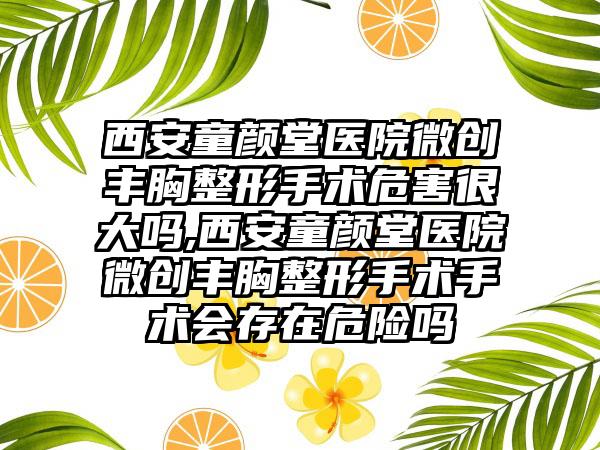 西安童颜堂医院微创丰胸整形手术危害很大吗,西安童颜堂医院微创丰胸整形手术手术会存在危险吗